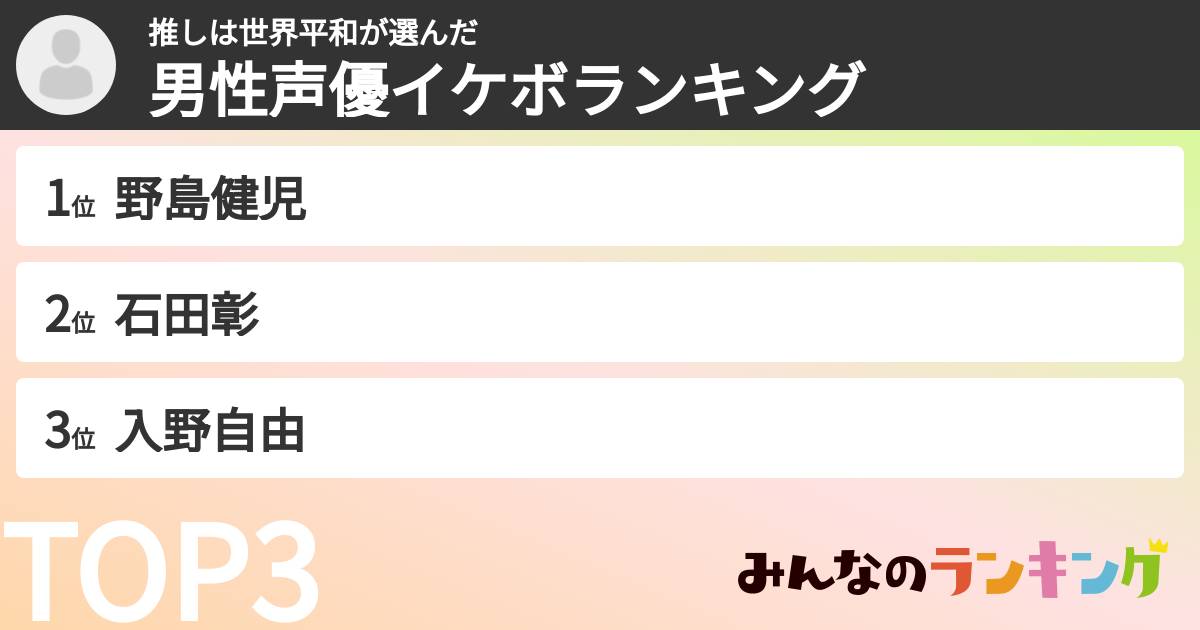 推しは世界平和が選んだ
男性声優イケボランキング

1位 野島健児

2位 石田彰

3位 入野自由

TOP3

みんなのランキング